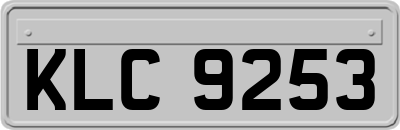 KLC 9253